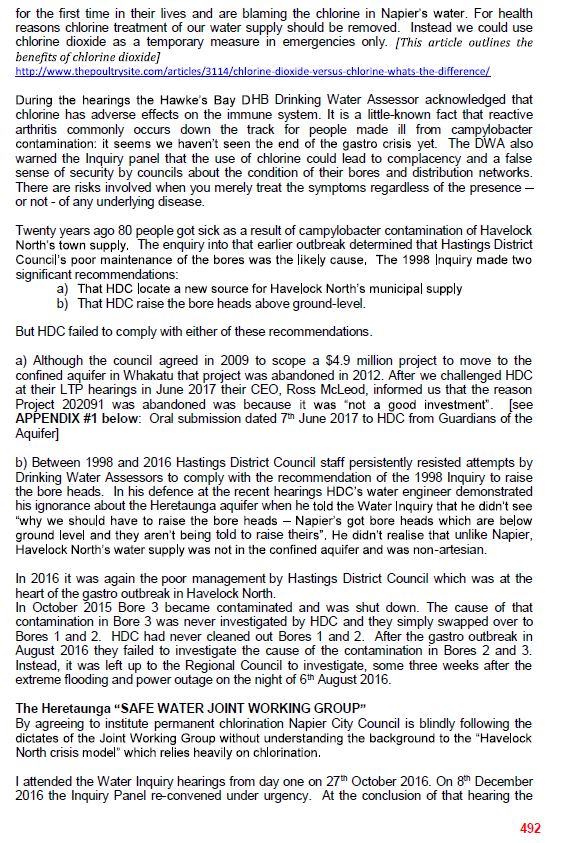 for the first time in their lives and are blaming the chlorine in Napier's water. For health reasons chlorine treatment of our water supply should be removed. Instead we could use chlorine dioxide as a temporary measure in emergencies only. [This article outlines the benefits of chlorine dioxide]
http://www.thepoultrysite.com/articles/3114/chlorine-dioxide-versus-chlorine-whats-the-difference/

During the hearings the Hawke's Bay DHB Drinking Water Assessor acknowledged that chlorine has adverse effects on the immune system. It is a little-known fact that reactive arthritis commonly occurs down the track for people made ill from campylobacter contamination: it seems we haven't seen the end of the gastro crisis yet. The DWA also warned the Inquiry panel that the use of chlorine could lead to complacency and a false sense of security by councils about the condition of their bores and distribution networks. There are risks involved when you merely treat the symptoms regardless of the presence – or not - of any underlying disease.

Twenty years ago 80 people got sick as a result of campylobacter contamination of Havelock North's town supply. The enquiry into that earlier outbreak determined that Hastings District Council's poor maintenance of the bores was the likely cause. The 1998 Inquiry made two significant recommendations:
a) That HDC locate a new source for Havelock North's municipal supply
b) That HDC raise the bore heads above ground-level.

But HDC failed to comply with either of these recommendations.

a) Although the council agreed in 2009 to scope a $4.9 million project to move to the confined aquifer in Whakatu that project was abandoned in 2012. After we challenged HDC at their LTP hearings in June 2017 their CEO, Ross McLeod, informed us that the reason Project 202091 was abandoned was because it was "not a good investment". [see APPENDIX #1 below: Oral submission dated 7th June 2017 to HDC from Guardians of the Aquifer]

b) Between 1998 and 2016 Hastings District Council staff persistently resisted attempts by Drinking Water Assessors to comply with the recommendation of the 1998 Inquiry to raise the bore heads. In his defence at the recent hearings HDC's water engineer demonstrated his ignorance about the Heretaunga aquifer when he told the Water Inquiry that he didn't see "why we should have to raise the bore heads – Napier's got bore heads which are below ground level and they aren't being told to raise theirs". He didn't realise that unlike Napier, Havelock North's water supply was not in the confined aquifer and was non-artesian.

In 2016 it was again the poor management by Hastings District Council which was at the heart of the gastro outbreak in Havelock North.
In October 2015 Bore 3 became contaminated and was shut down. The cause of that contamination in Bore 3 was never investigated by HDC and they simply swapped over to Bores 1 and 2. HDC had never cleaned out Bores 1 and 2. After the gastro outbreak in August 2016 they failed to investigate the cause of the contamination in Bores 2 and 3. Instead, it was left up to the Regional Council to investigate, some three weeks after the extreme flooding and power outage on the night of 6th August 2016.

The Heretaunga "SAFE WATER JOINT WORKING GROUP"
By agreeing to institute permanent chlorination Napier City Council is blindly following the dictates of the Joint Working Group without understanding the background to the "Havelock North crisis model" which relies heavily on chlorination.

I attended the Water Inquiry hearings from day one on 27th October 2016. On 8th December 2016 the Inquiry Panel re-convened under urgency. At the conclusion of that hearing the

492